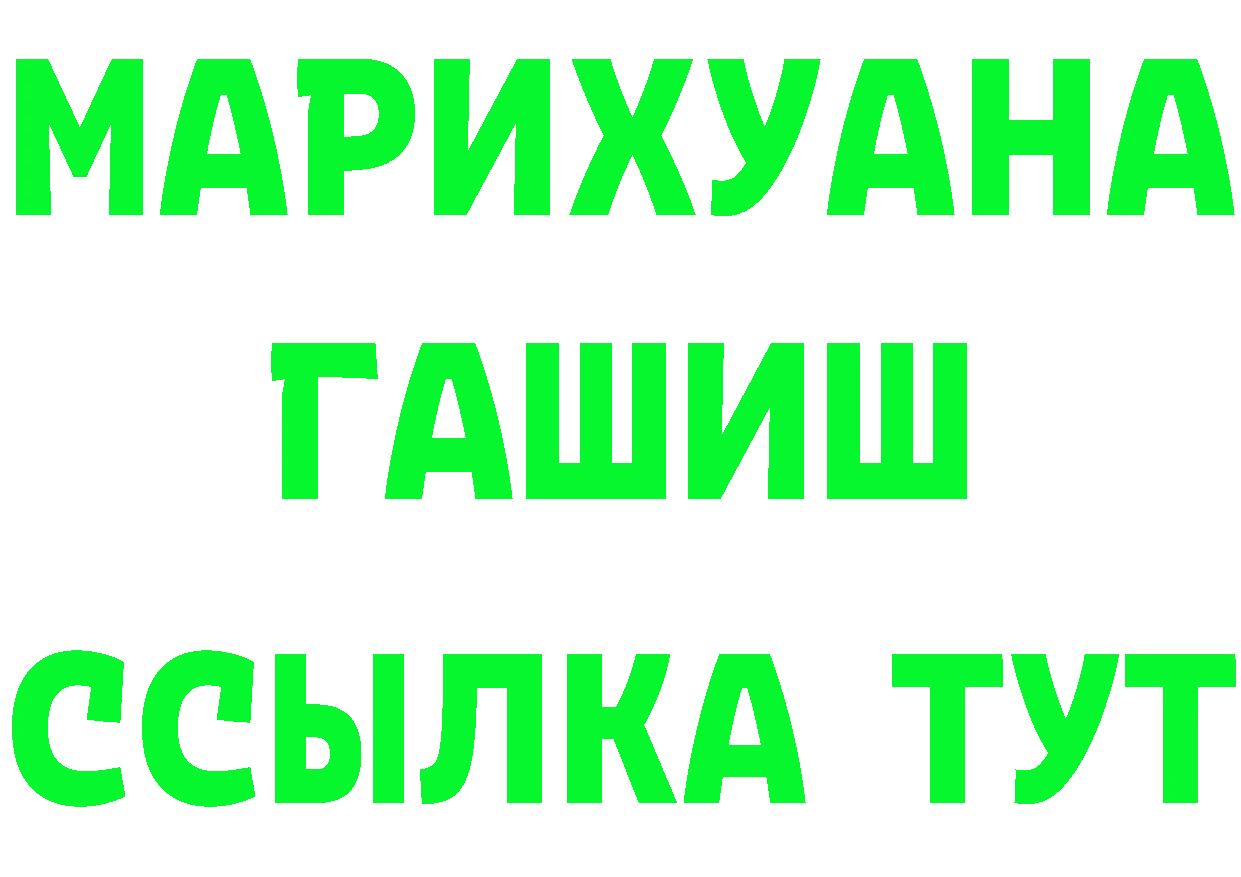 МАРИХУАНА
ГАШИШ
ССЫЛКА ТУТ